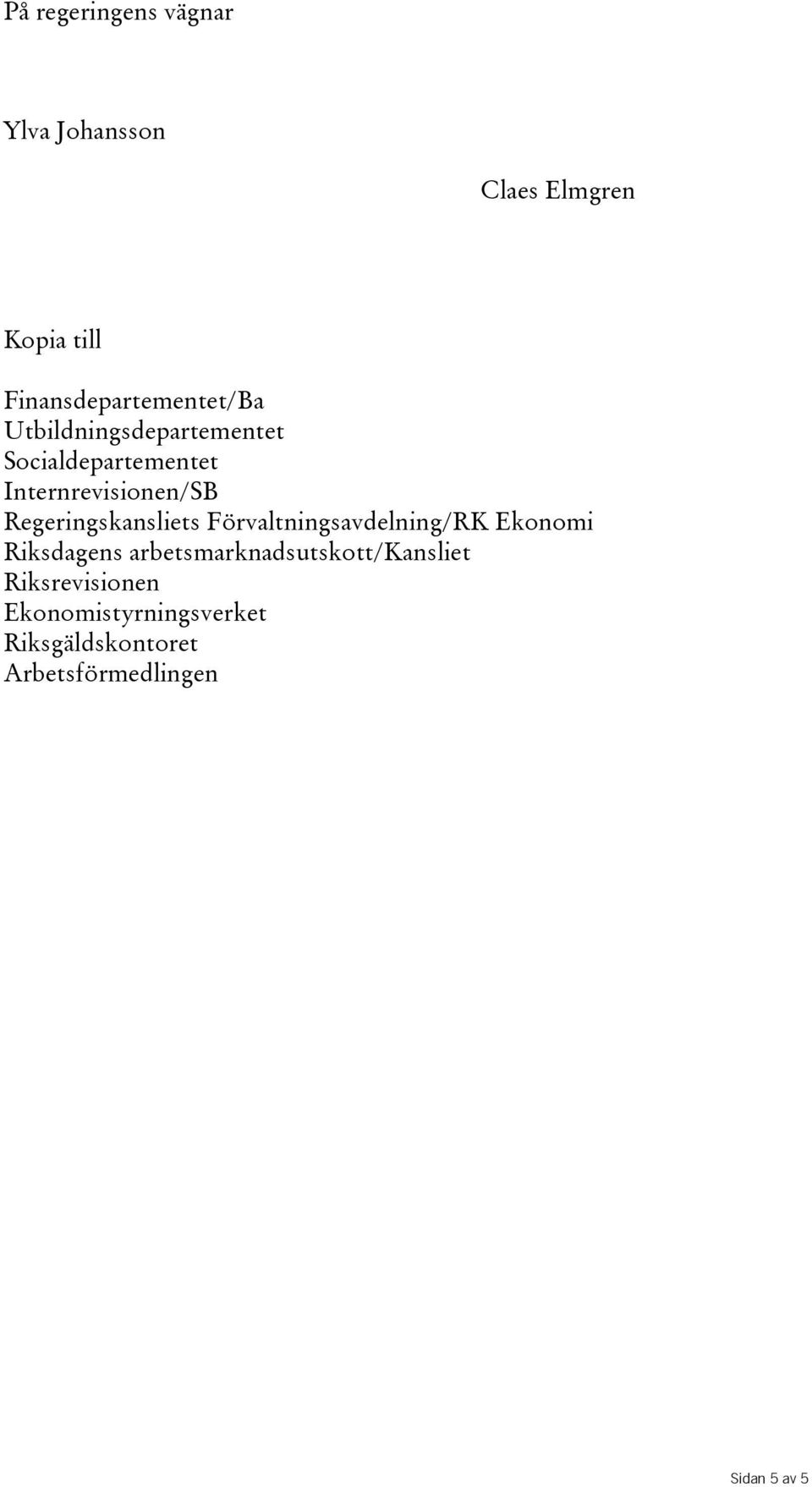 På regeringens vägnar

Ylva Johansson

Claes Elmgren

Kopia till

Finansdepartementet/Ba
Utbildningsdepartementet
Socialdepartementet
Internrevisionen/SB
Regeringskansliets Förvaltningsavdelning/RK Ekonomi
Riksdagens arbetsmarknadsutskott/Kansliet
Riksrevisionen
Ekonomistyrningsverket
Riksgäldskontoret
Arbetsförmedlingen

Sidan 5 av 5